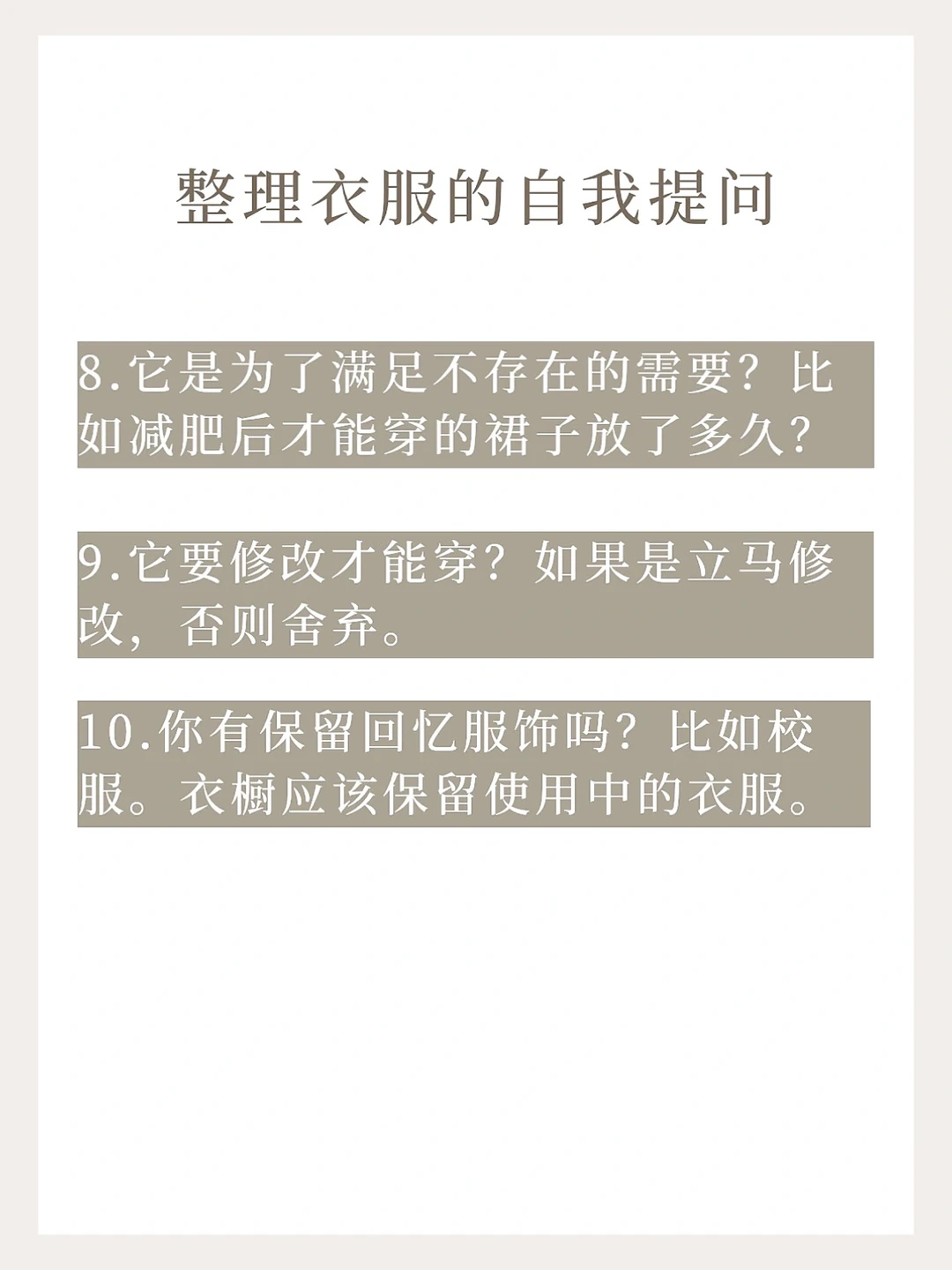 整理衣服的自我提问

8.它是为了满足不存在的需要？比如减肥后才能穿的裙子放了多久？

9.它要修改才能穿？如果是立马修改，否则舍弃。

10.你有保留回忆服饰吗？比如校服。衣橱应该保留使用中的衣服。